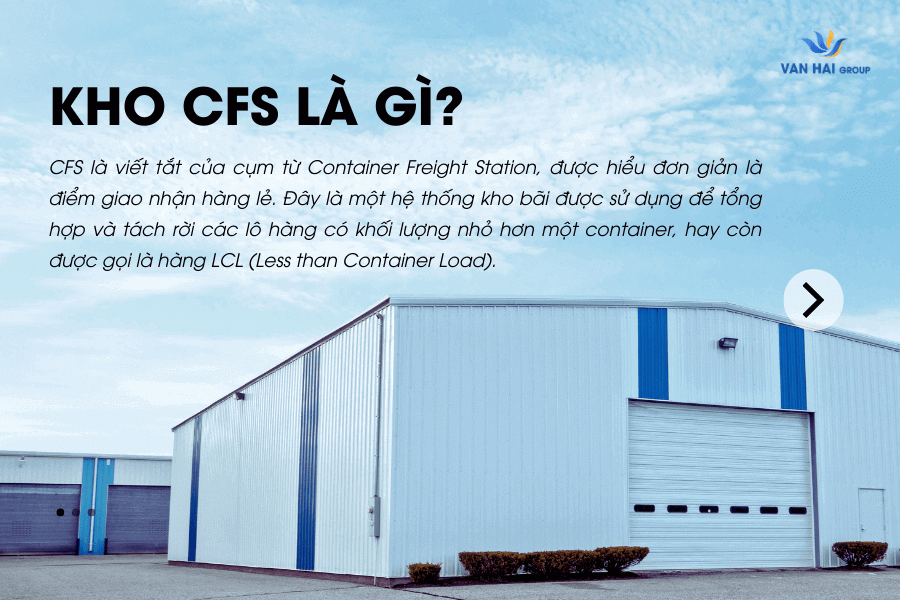 VAN HAI GROUP

KHO CFS LÀ GÌ?

CFS là viết tắt của cụm từ Container Freight Station, được hiểu đơn giản là điểm giao nhận hàng lẻ. Đây là một hệ thống kho bãi được sử dụng để tổng hợp và tách rời các lô hàng có khối lượng nhỏ hơn một container, hay còn được gọi là hàng LCL (Less than Container Load).